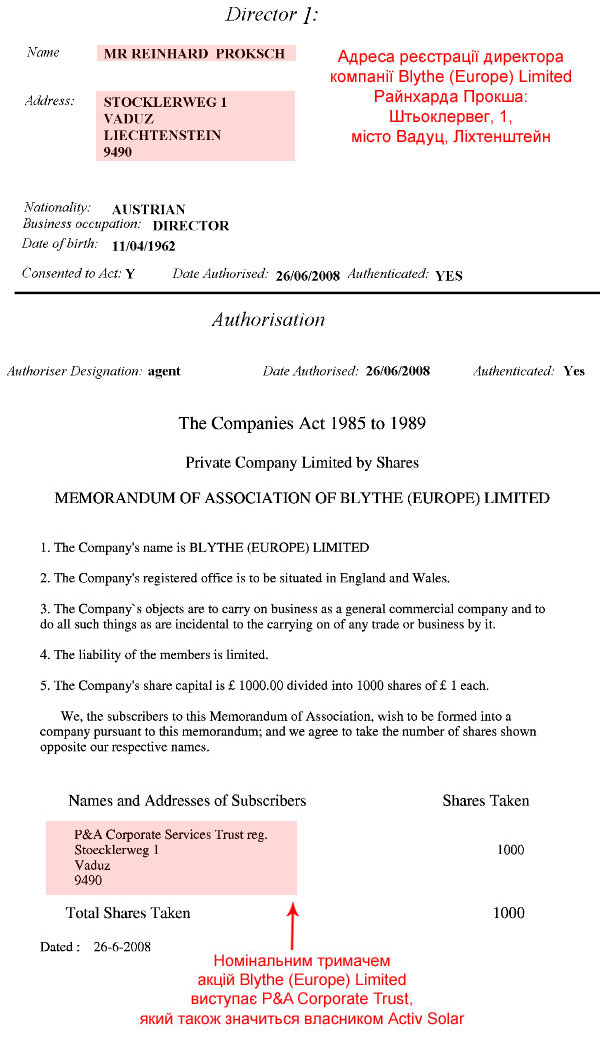 Director 1:

Name MR REINHARD PROKSCH

Address: STOCKLERWEG 1
VADUZ
LIECHTENSTEIN
9490

Адреса реєстрації директора компанії Blythe (Europe) Limited Райнхарда Прокша: Штьоклервег, 1, місто Вадуц, Ліхтенштейн

Nationality: AUSTRIAN
Business occupation: DIRECTOR
Date of birth: 11/04/1962

Consented to Act: Y Date Authorised: 26/06/2008 Authenticated: YES

Authorisation

Authoriser Designation: agent Date Authorised: 26/06/2008 Authenticated: Yes

The Companies Act 1985 to 1989

Private Company Limited by Shares

MEMORANDUM OF ASSOCIATION OF BLYTHE (EUROPE) LIMITED

1. The Company's name is BLYTHE (EUROPE) LIMITED

2. The Company's registered office is to be situated in England and Wales.

3. The Company`s objects are to carry on business as a general commercial company and to do all such things as are incidental to the carrying on of any trade or business by it.

4. The liability of the members is limited.

5. The Company's share capital is £ 1000.00 divided into 1000 shares of £ 1 each.

We, the subscribers to this Memorandum of Association, wish to be formed into a company pursuant to this memorandum; and we agree to take the number of shares shown opposite our respective names.

| Names and Addresses of Subscribers | Shares Taken |
|---|---|
| P&A Corporate Services Trust reg. Stoecklerweg 1 Vaduz 9490 | 1000 |
| Total Shares Taken | 1000 |

Dated : 26-6-2008

Номінальним тримачем акцій Blythe (Europe) Limited виступає P&A Corporate Trust, який також значиться власником Activ Solar